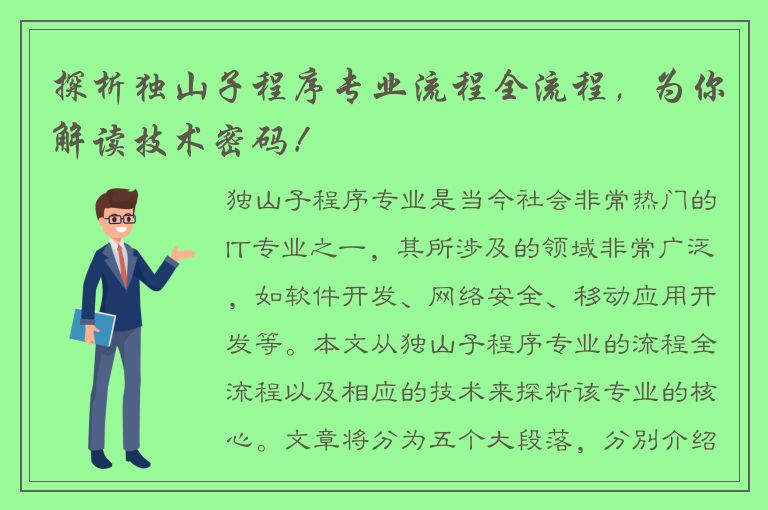 探析独山子程序专业流程全流程，为你解读技术密码！

独山子程序专业是当今社会非常热门的IT专业之一，其所涉及的领域非常广泛，如软件开发、网络安全、移动应用开发等。本文从独山子程序专业的流程全流程以及相应的技术来探析该专业的核心。文章将分为五个大段落，分别介绍